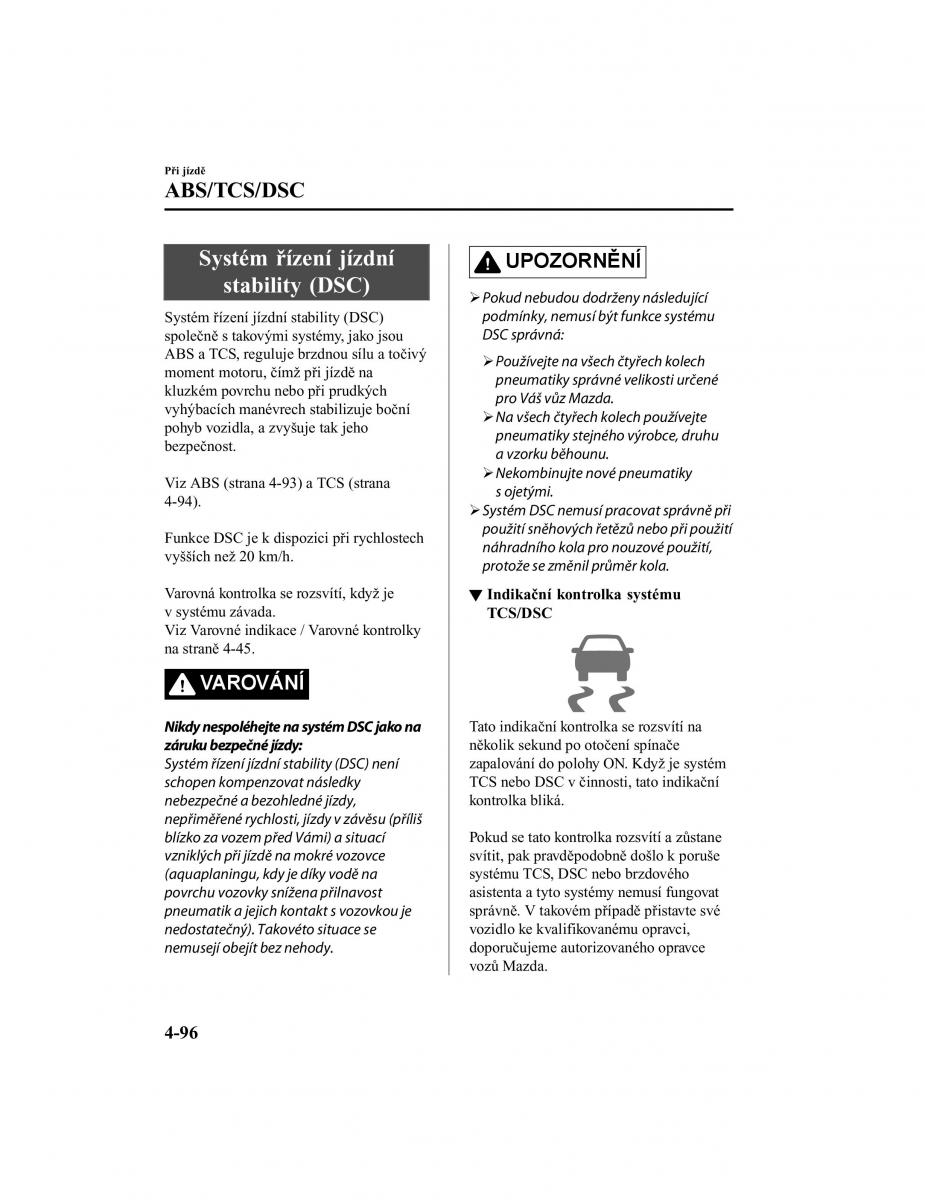 Při jízdě
ABS/TCS/DSC

Systém řízení jízdní stability (DSC)

Systém řízení jízdní stability (DSC) společně s takovými systémy, jako jsou ABS a TCS, reguluje brzdnou sílu a točivý moment motoru, čímž při jízdě na kluzkém povrchu nebo při prudkých vyhýbacích manévrech stabilizuje boční pohyb vozidla, a zvyšuje tak jeho bezpečnost.

Viz ABS (strana 4-93) a TCS (strana 4-94).

Funkce DSC je k dispozici při rychlostech vyšších než 20 km/h.

Varovná kontrolka se rozsvítí, když je v systému závada.
Viz Varovné indikace / Varovné kontrolky na straně 4-45.

VAROVÁNÍ

Nikdy nespoléhejte na systém DSC jako na záruku bezpečné jízdy:
Systém řízení jízdní stability (DSC) není schopen kompenzovat následky nebezpečné a bezohledné jízdy, nepřiměřené rychlosti, jízdy v závěsu (příliš blízko za vozem před Vámi) a situací vzniklých při jízdě na mokré vozovce (aquaplaningu, kdy je díky vodě na povrchu vozovky snížena přilnavost pneumatik a jejich kontakt s vozovkou je nedostatečný). Takovéto situace se nemusejí obejít bez nehody.

UPOZORNĚNÍ

➢ Pokud nebudou dodrženy následující podmínky, nemusí být funkce systému DSC správná:
➢ Používejte na všech čtyřech kolech pneumatiky správné velikosti určené pro Váš vůz Mazda.
➢ Na všech čtyřech kolech používejte pneumatiky stejného výrobce, druhu a vzorku běhounu.
➢ Nekombinujte nové pneumatiky s ojetými.
➢ Systém DSC nemusí pracovat správně při použití sněhových řetězů nebo při použití náhradního kola pro nouzové použití, protože se změnil průměr kola.

▼ Indikační kontrolka systému TCS/DSC

Tato indikační kontrolka se rozsvítí na několik sekund po otočení spínače zapalování do polohy ON. Když je systém TCS nebo DSC v činnosti, tato indikační kontrolka bliká.

Pokud se tato kontrolka rozsvítí a zůstane svítit, pak pravděpodobně došlo k poruše systému TCS, DSC nebo brzdového asistenta a tyto systémy nemusí fungovat správně. V takovém případě přistavte své vozidlo ke kvalifikovanému opravci, doporučujeme autorizovaného opravce vozů Mazda.

4-96